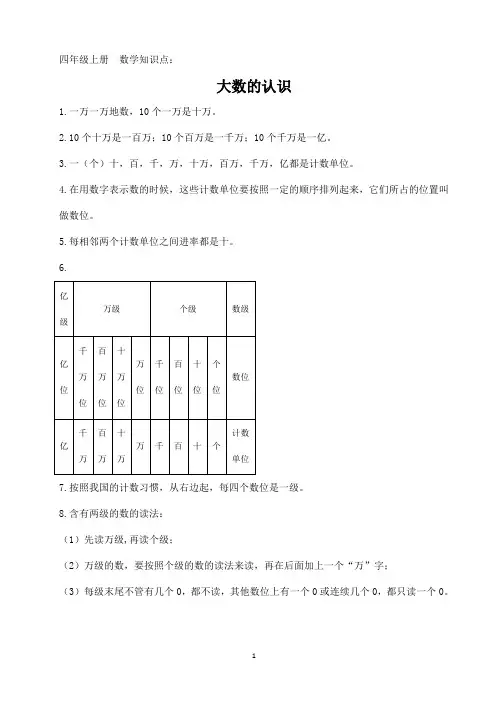 四年级上册　数学知识点：

大数的认识

1. 一万一万地数，10 个一万是十万。

2. 10 个十万是一百万；10 个百万是一千万；10 个千万是一亿。

3. 一（个）十，百，千，万，十万，百万，千万，亿都是计数单位。

4. 在用数字表示数的时候，这些计数单位要按照一定的顺序排列起来，它们所占的位置叫做数位。

5. 每相邻两个计数单位之间进率都是十。

6.

| 亿级 | 万级 | | | | 个级 | | | | 数级 |
|---|---|---|---|---|---|---|---|---|---|
| 亿位 | 千万位 | 百万位 | 十万位 | 万位 | 千位 | 百位 | 十位 | 个位 | 数位 |
| 亿 | 千万 | 百万 | 十万 | 万 | 千 | 百 | 十 | 个 | 计数单位 |

7. 按照我国的计数习惯，从右边起，每四个数位是一级。

8. 含有两级的数的读法：

（1）先读万级，再读个级；

（2）万级的数，要按照个级的数的读法来读，再在后面加上一个“万”字；

（3）每级末尾不管有几个 0，都不读，其他数位上有一个 0 或连续几个 0，都只读一个 0。

1